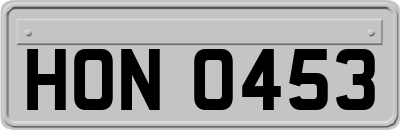 HON 0453